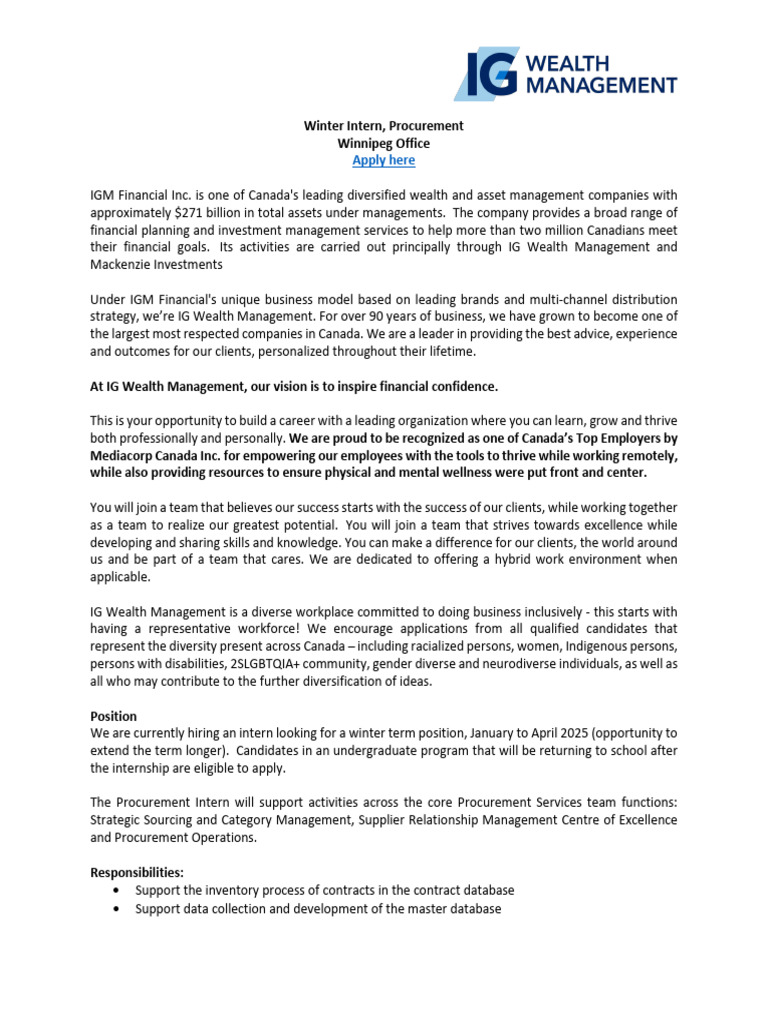 IG WEALTH MANAGEMENT

Winter Intern, Procurement
Winnipeg Office
Apply here

IGM Financial Inc. is one of Canada's leading diversified wealth and asset management companies with approximately $271 billion in total assets under managements. The company provides a broad range of financial planning and investment management services to help more than two million Canadians meet their financial goals. Its activities are carried out principally through IG Wealth Management and Mackenzie Investments

Under IGM Financial's unique business model based on leading brands and multi-channel distribution strategy, we're IG Wealth Management. For over 90 years of business, we have grown to become one of the largest most respected companies in Canada. We are a leader in providing the best advice, experience and outcomes for our clients, personalized throughout their lifetime.

At IG Wealth Management, our vision is to inspire financial confidence.

This is your opportunity to build a career with a leading organization where you can learn, grow and thrive both professionally and personally. We are proud to be recognized as one of Canada's Top Employers by Mediacorp Canada Inc. for empowering our employees with the tools to thrive while working remotely, while also providing resources to ensure physical and mental wellness were put front and center.

You will join a team that believes our success starts with the success of our clients, while working together as a team to realize our greatest potential. You will join a team that strives towards excellence while developing and sharing skills and knowledge. You can make a difference for our clients, the world around us and be part of a team that cares. We are dedicated to offering a hybrid work environment when applicable.

IG Wealth Management is a diverse workplace committed to doing business inclusively - this starts with having a representative workforce! We encourage applications from all qualified candidates that represent the diversity present across Canada – including racialized persons, women, Indigenous persons, persons with disabilities, 2SLGBTQIA+ community, gender diverse and neurodiverse individuals, as well as all who may contribute to the further diversification of ideas.

Position
We are currently hiring an intern looking for a winter term position, January to April 2025 (opportunity to extend the term longer). Candidates in an undergraduate program that will be returning to school after the internship are eligible to apply.

The Procurement Intern will support activities across the core Procurement Services team functions: Strategic Sourcing and Category Management, Supplier Relationship Management Centre of Excellence and Procurement Operations.

Responsibilities:
• Support the inventory process of contracts in the contract database
• Support data collection and development of the master database